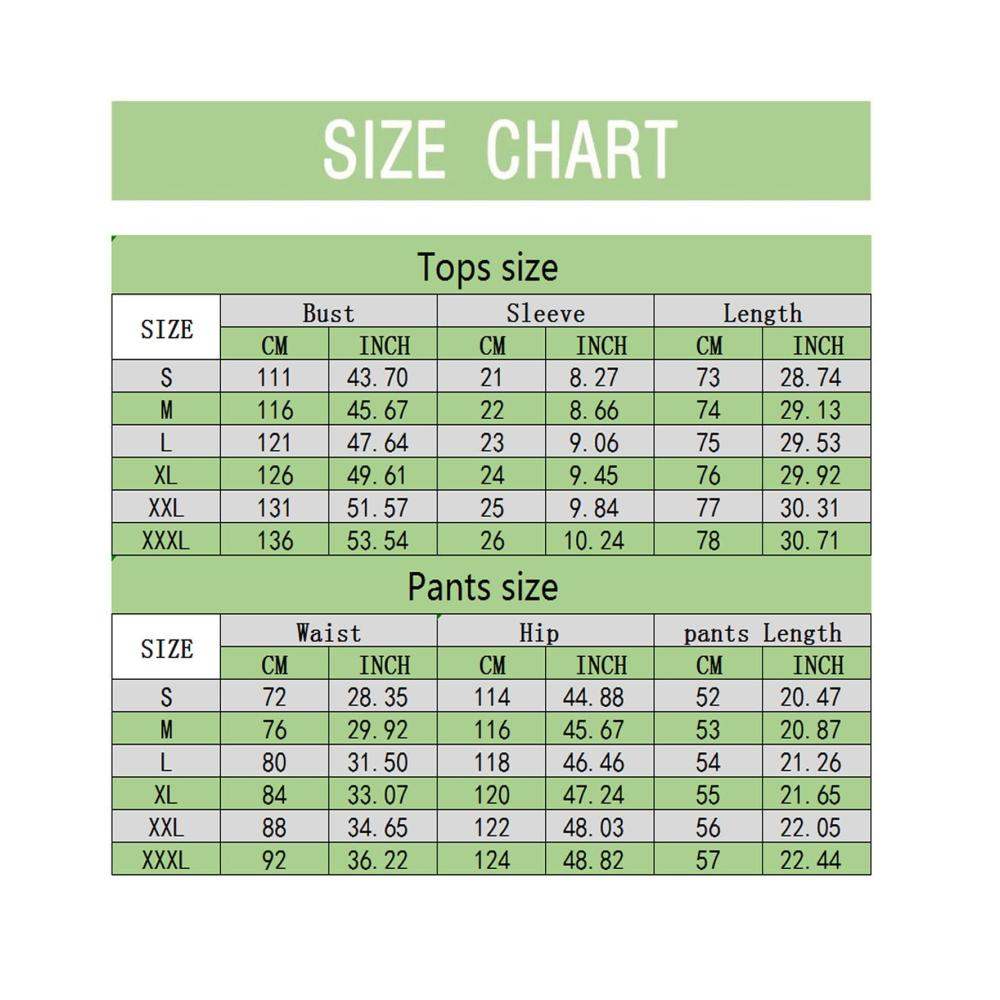 SIZE CHART

Tops size

| SIZE | Bust | | Sleeve | | Length | |
|---|---|---|---|---|---|---|
| | CM | INCH | CM | INCH | CM | INCH |
| S | 111 | 43.70 | 21 | 8.27 | 73 | 28.74 |
| M | 116 | 45.67 | 22 | 8.66 | 74 | 29.13 |
| L | 121 | 47.64 | 23 | 9.06 | 75 | 29.53 |
| XL | 126 | 49.61 | 24 | 9.45 | 76 | 29.92 |
| XXL | 131 | 51.57 | 25 | 9.84 | 77 | 30.31 |
| XXXL | 136 | 53.54 | 26 | 10.24 | 78 | 30.71 |

Pants size

| SIZE | Waist | | Hip | | pants Length | |
|---|---|---|---|---|---|---|
| | CM | INCH | CM | INCH | CM | INCH |
| S | 72 | 28.35 | 114 | 44.88 | 52 | 20.47 |
| M | 76 | 29.92 | 116 | 45.67 | 53 | 20.87 |
| L | 80 | 31.50 | 118 | 46.46 | 54 | 21.26 |
| XL | 84 | 33.07 | 120 | 47.24 | 55 | 21.65 |
| XXL | 88 | 34.65 | 122 | 48.03 | 56 | 22.05 |
| XXXL | 92 | 36.22 | 124 | 48.82 | 57 | 22.44 |